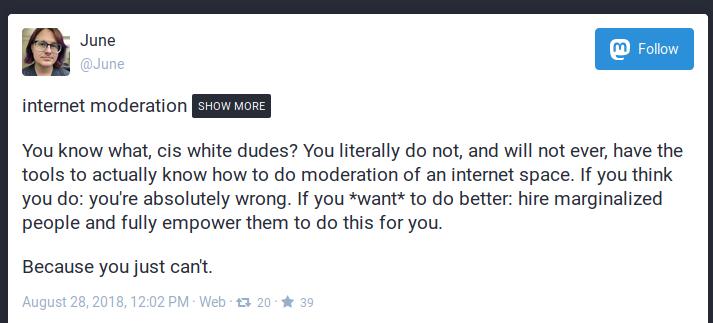 June
@June

Follow

internet moderation SHOW MORE

You know what, cis white dudes? You literally do not, and will not ever, have the tools to actually know how to do moderation of an internet space. If you think you do: you're absolutely wrong. If you *want* to do better: hire marginalized people and fully empower them to do this for you.

Because you just can't.

August 28, 2018, 12:02 PM · Web · 20 · 39